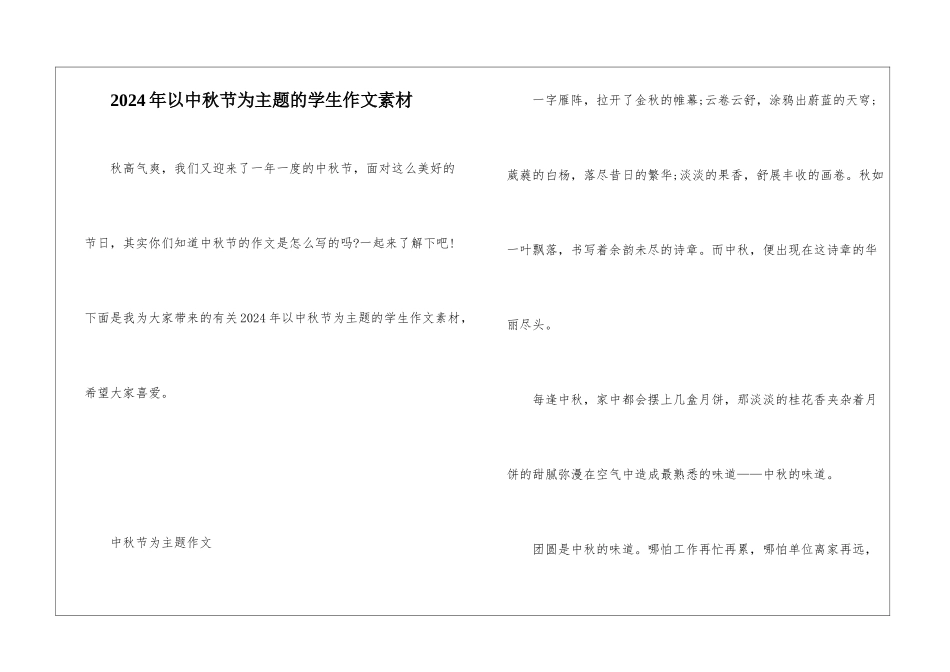 2024年以中秋节为主题的学生作文素材

秋高气爽，我们又迎来了一年一度的中秋节，面对这么美好的节日，其实你们知道中秋节的作文是怎么写的吗?一起来了解下吧!下面是我为大家带来的有关2024年以中秋节为主题的学生作文素材，希望大家喜爱。

中秋节为主题作文

一字雁阵，拉开了金秋的帷幕;云卷云舒，涂鸦出蔚蓝的天穹;葳蕤的白杨，落尽昔日的繁华;淡淡的果香，舒展丰收的画卷。秋如一叶飘落，书写着余韵未尽的诗章。而中秋，便出现在这诗章的华丽尽头。

每逢中秋，家中都会摆上几盒月饼，那淡淡的桂花香夹杂着月饼的甜腻弥漫在空气中造成最熟悉的味道——中秋的味道。

团圆是中秋的味道。哪怕工作再忙再累，哪怕单位离家再远，